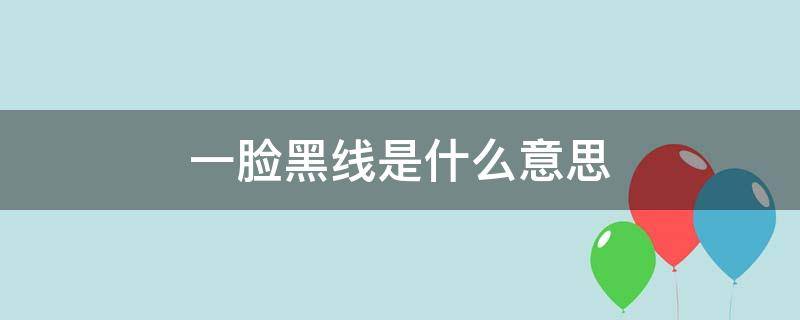 一脸黑线是什么意思